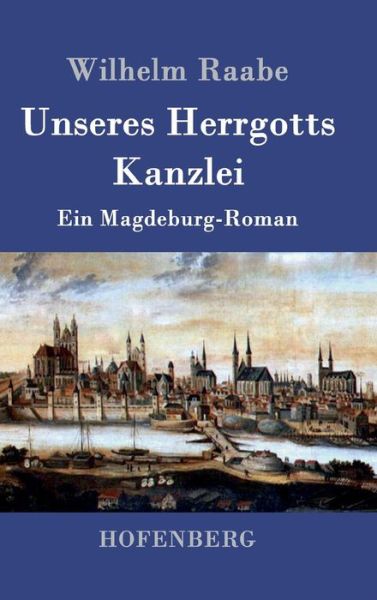 Wilhelm Raabe

Unseres Herrgotts Kanzlei

Ein Magdeburg-Roman

HOFENBERG